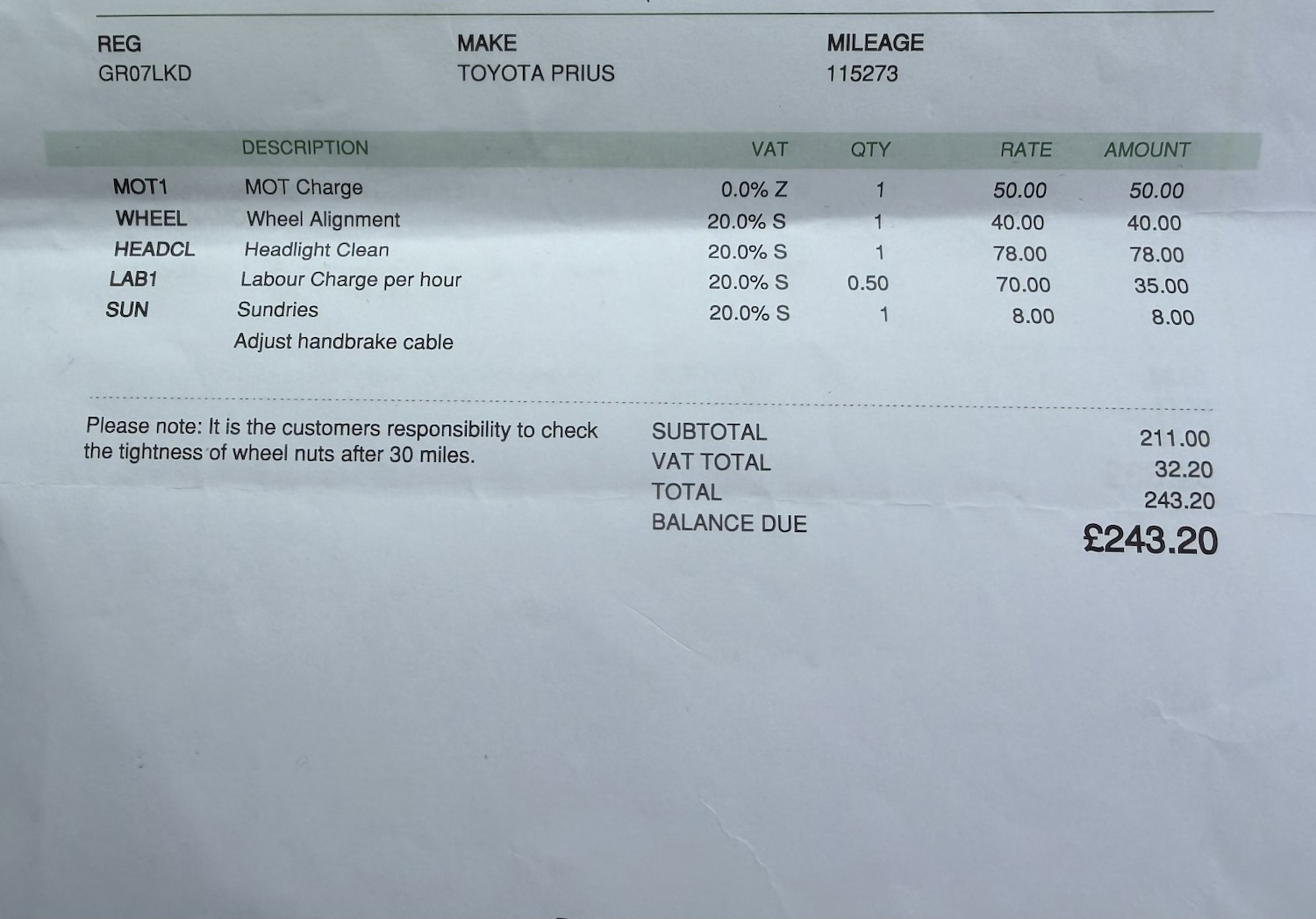 REG
GR07LKD

MAKE
TOYOTA PRIUS

MILEAGE
115273

|  | DESCRIPTION | VAT | QTY | RATE | AMOUNT |
|---|---|---|---|---|---|
| MOT1 | MOT Charge | 0.0% Z | 1 | 50.00 | 50.00 |
| WHEEL | Wheel Alignment | 20.0% S | 1 | 40.00 | 40.00 |
| HEADCL | Headlight Clean | 20.0% S | 1 | 78.00 | 78.00 |
| LAB1 | Labour Charge per hour | 20.0% S | 0.50 | 70.00 | 35.00 |
| SUN | Sundries | 20.0% S | 1 | 8.00 | 8.00 |
|  | Adjust handbrake cable |  |  |  |  |

Please note: It is the customers responsibility to check the tightness of wheel nuts after 30 miles.

SUBTOTAL 211.00
VAT TOTAL 32.20
TOTAL 243.20
BALANCE DUE £243.20